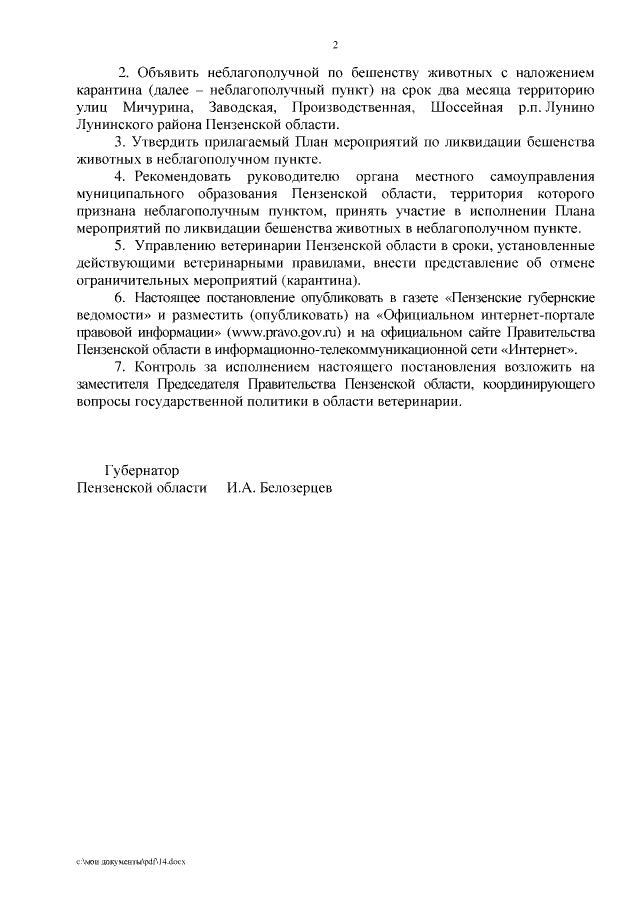 2

2. Объявить неблагополучной по бешенству животных с наложением карантина (далее – неблагополучный пункт) на срок два месяца территорию улиц Мичурина, Заводская, Производственная, Шоссейная р.п. Лунино Лунинского района Пензенской области.

3. Утвердить прилагаемый План мероприятий по ликвидации бешенства животных в неблагополучном пункте.

4. Рекомендовать руководителю органа местного самоуправления муниципального образования Пензенской области, территория которого признана неблагополучным пунктом, принять участие в исполнении Плана мероприятий по ликвидации бешенства животных в неблагополучном пункте.

5. Управлению ветеринарии Пензенской области в сроки, установленные действующими ветеринарными правилами, внести представление об отмене ограничительных мероприятий (карантина).

6. Настоящее постановление опубликовать в газете «Пензенские губернские ведомости» и разместить (опубликовать) на «Официальном интернет-портале правовой информации» (www.pravo.gov.ru) и на официальном сайте Правительства Пензенской области в информационно-телекоммуникационной сети «Интернет».

7. Контроль за исполнением настоящего постановления возложить на заместителя Председателя Правительства Пензенской области, координирующего вопросы государственной политики в области ветеринарии.

Губернатор
Пензенской области И.А. Белозерцев

c:\мои документы\pdf\14.docx